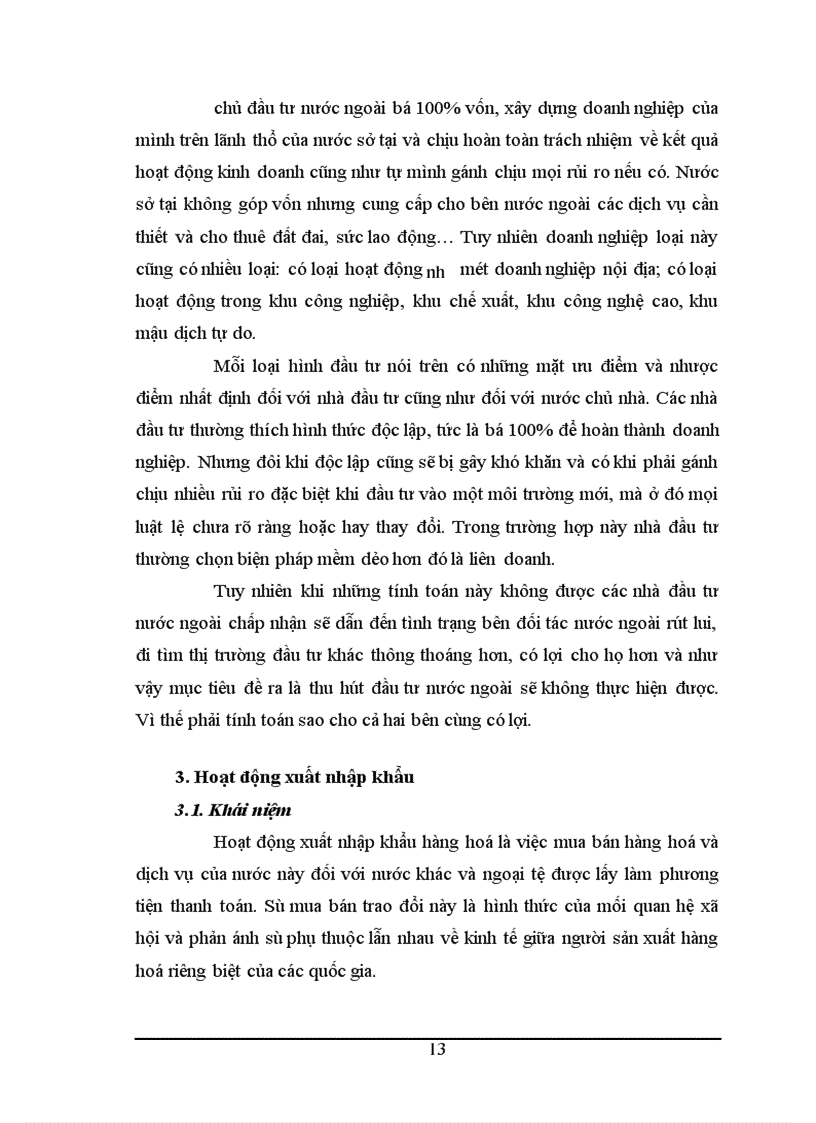 chủ đầu tư nước ngoài bá 100% vốn, xây dựng doanh nghiệp của mình trên lãnh thổ của nước sở tại và chịu hoàn toàn trách nhiệm về kết quả hoạt động kinh doanh cũng như tự mình gánh chịu mọi rủi ro nếu có. Nước sở tại không góp vốn nhưng cung cấp cho bên nước ngoài các dịch vụ cần thiết và cho thuê đất đai, sức lao động… Tuy nhiên doanh nghiệp loại này cũng có nhiều loại: có loại hoạt động nh mét doanh nghiệp nội địa; có loại hoạt động trong khu công nghiệp, khu chế xuất, khu công nghệ cao, khu mậu dịch tự do.

Mỗi loại hình đầu tư nói trên có những mặt ưu điểm và nhược điểm nhất định đối với nhà đầu tư cũng như đối với nước chủ nhà. Các nhà đầu tư thường thích hình thức độc lập, tức là bá 100% để hoàn thành doanh nghiệp. Nhưng đôi khi độc lập cũng sẽ bị gây khó khăn và có khi phải gánh chịu nhiều rủi ro đặc biệt khi đầu tư vào một môi trường mới, mà ở đó mọi luật lệ chưa rõ ràng hoặc hay thay đổi. Trong trường hợp này nhà đầu tư thường chọn biện pháp mềm dẻo hơn đó là liên doanh.

Tuy nhiên khi những tính toán này không được các nhà đầu tư nước ngoài chấp nhận sẽ dẫn đến tình trạng bên đối tác nước ngoài rút lui, đi tìm thị trường đầu tư khác thông thoáng hơn, có lợi cho họ hơn và như vậy mục tiêu đề ra là thu hút đầu tư nước ngoài sẽ không thực hiện được. Vì thế phải tính toán sao cho cả hai bên cùng có lợi.

3. Hoạt động xuất nhập khẩu

3.1. Khái niệm

Hoạt động xuất nhập khẩu hàng hoá là việc mua bán hàng hoá và dịch vụ của nước này đối với nước khác và ngoại tệ được lấy làm phương tiện thanh toán. Sù mua bán trao đổi này là hình thức của mối quan hệ xã hội và phản ánh sù phụ thuộc lẫn nhau về kinh tế giữa người sản xuất hàng hoá riêng biệt của các quốc gia.

13